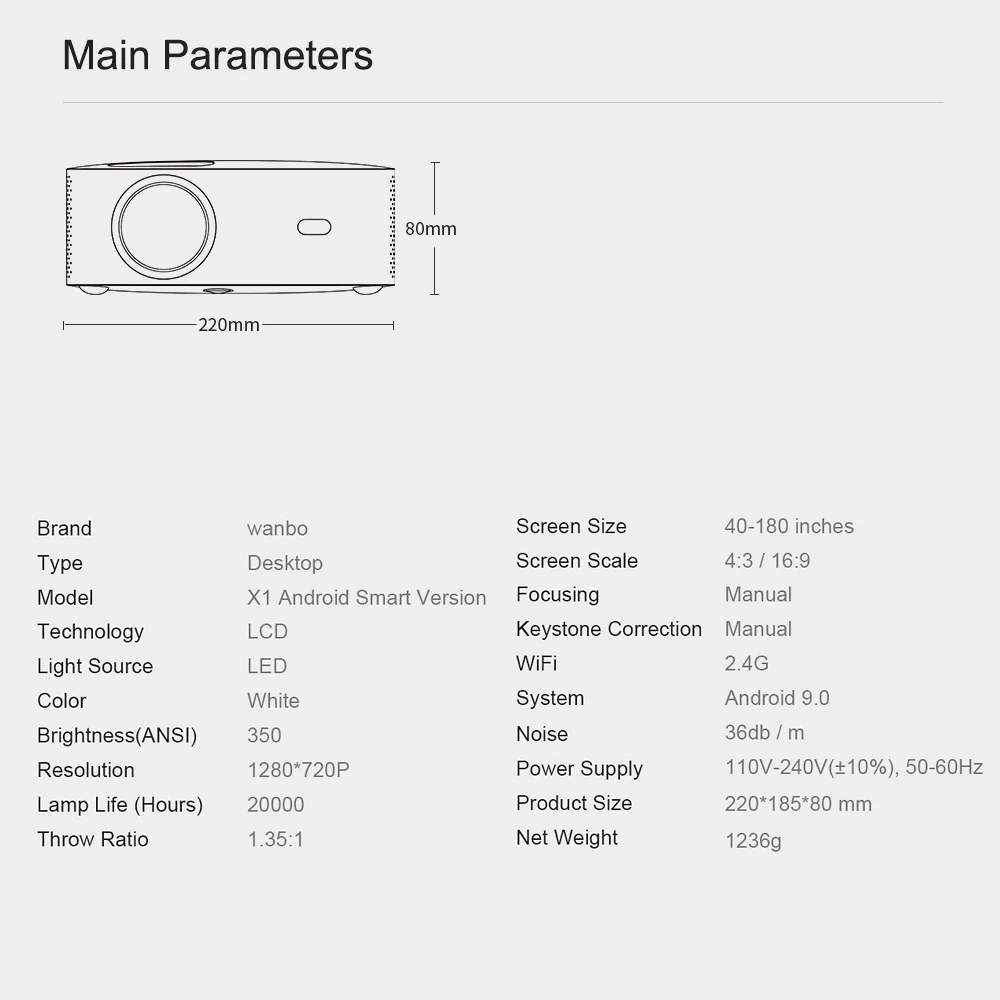 Main Parameters

80mm

220mm

Brand wanbo
Type Desktop
Model X1 Android Smart Version
Technology LCD
Light Source LED
Color White
Brightness(ANSI) 350
Resolution 1280*720P
Lamp Life (Hours) 20000
Throw Ratio 1.35:1

Screen Size 40-180 inches
Screen Scale 4:3 / 16:9
Focusing Manual
Keystone Correction Manual
WiFi 2.4G
System Android 9.0
Noise 36db / m
Power Supply 110V-240V(±10%), 50-60Hz
Product Size 220*185*80 mm
Net Weight 1236g